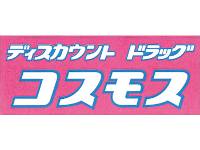 ディスカウント ドラッグ
コスモス